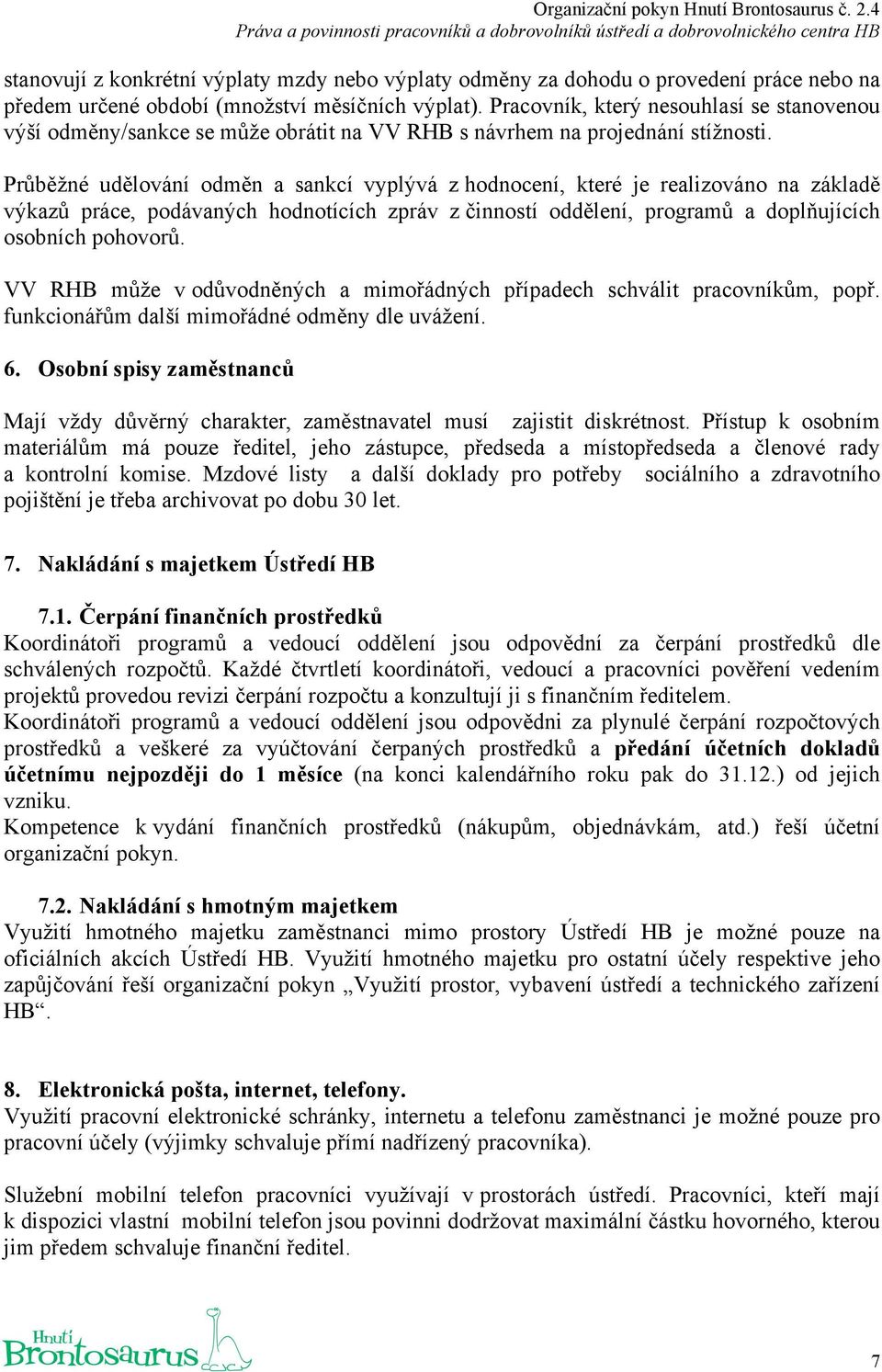 Organizační pokyn Hnutí Brontosaurus č. 2.4
Práva a povinnosti pracovníků a dobrovolníků ústředí a dobrovolnického centra HB

stanovují z konkrétní výplaty mzdy nebo výplaty odměny za dohodu o provedení práce nebo na předem určené období (množství měsíčních výplat). Pracovník, který nesouhlasí se stanovenou výší odměny/sankce se může obrátit na VV RHB s návrhem na projednání stížnosti.

Průběžné udělování odměn a sankcí vyplývá z hodnocení, které je realizováno na základě výkazů práce, podávaných hodnotících zpráv z činností oddělení, programů a doplňujících osobních pohovorů.

VV RHB může v odůvodněných a mimořádných případech schválit pracovníkům, popř. funkcionářům další mimořádné odměny dle uvážení.

6. Osobní spisy zaměstnanců

Mají vždy důvěrný charakter, zaměstnavatel musí zajistit diskrétnost. Přístup k osobním materiálům má pouze ředitel, jeho zástupce, předseda a místopředseda a členové rady a kontrolní komise. Mzdové listy a další doklady pro potřeby sociálního a zdravotního pojištění je třeba archivovat po dobu 30 let.

7. Nakládání s majetkem Ústředí HB

7.1. Čerpání finančních prostředků
Koordinátoři programů a vedoucí oddělení jsou odpovědní za čerpání prostředků dle schválených rozpočtů. Každé čtvrtletí koordinátoři, vedoucí a pracovníci pověření vedením projektů provedou revizi čerpání rozpočtu a konzultují ji s finančním ředitelem.
Koordinátoři programů a vedoucí oddělení jsou odpovědni za plynulé čerpání rozpočtových prostředků a veškeré za vyúčtování čerpaných prostředků a předání účetních dokladů účetnímu nejpozději do 1 měsíce (na konci kalendářního roku pak do 31.12.) od jejich vzniku.
Kompetence k vydání finančních prostředků (nákupům, objednávkám, atd.) řeší účetní organizační pokyn.

7.2. Nakládání s hmotným majetkem
Využití hmotného majetku zaměstnanci mimo prostory Ústředí HB je možné pouze na oficiálních akcích Ústředí HB. Využití hmotného majetku pro ostatní účely respektive jeho zapůjčování řeší organizační pokyn „Využití prostor, vybavení ústředí a technického zařízení HB“.

8. Elektronická pošta, internet, telefony.
Využití pracovní elektronické schránky, internetu a telefonu zaměstnanci je možné pouze pro pracovní účely (výjimky schvaluje přímí nadřízený pracovníka).

Služební mobilní telefon pracovníci využívají v prostorách ústředí. Pracovníci, kteří mají k dispozici vlastní mobilní telefon jsou povinni dodržovat maximální částku hovorného, kterou jim předem schvaluje finanční ředitel.

Hnutí Brontosaurus

7